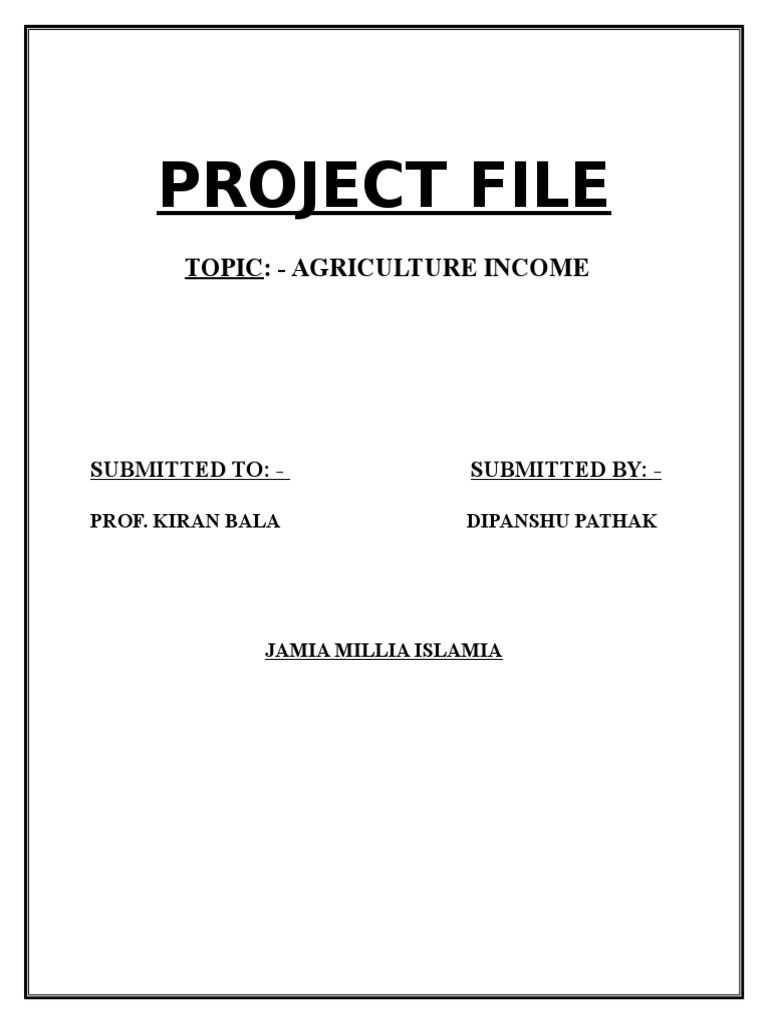 PROJECT FILE

TOPIC: - AGRICULTURE INCOME

SUBMITTED TO: -

PROF. KIRAN BALA

SUBMITTED BY: -

DIPANSHU PATHAK

JAMIA MILLIA ISLAMIA